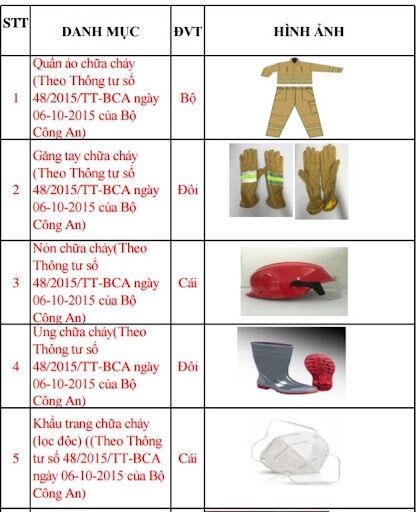 | STT | DANH MỤC | ĐVT | HÌNH ẢNH |
|---|---|---|---|
| 1 | Quần áo chữa cháy (Theo Thông tư số 48/2015/TT-BCA ngày 06-10-2015 của Bộ Công An) | Bộ | |
| 2 | Găng tay chữa cháy (Theo Thông tư số 48/2015/TT-BCA ngày 06-10-2015 của Bộ Công An) | Đôi | |
| 3 | Nón chữa cháy(Theo Thông tư số 48/2015/TT-BCA ngày 06-10-2015 của Bộ Công An) | Cái | |
| 4 | Ủng chữa cháy(Theo Thông tư số 48/2015/TT-BCA ngày 06-10-2015 của Bộ Công An) | Đôi | |
| 5 | Khẩu trang chữa cháy (lọc độc) ((Theo Thông tư số 48/2015/TT-BCA ngày 06-10-2015 của Bộ Công An) | Cái | |